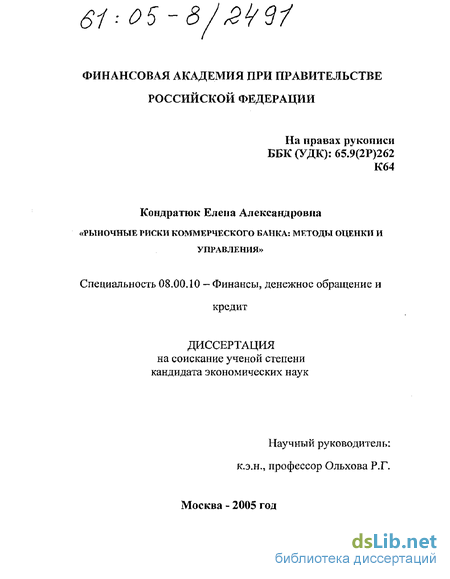 61:05-8/2491

ФИНАНСОВАЯ АКАДЕМИЯ ПРИ ПРАВИТЕЛЬСТВЕ РОССИЙСКОЙ ФЕДЕРАЦИИ

На правах рукописи
ББК (УДК): 65.9(2Р)262
К64

Кондратюк Елена Александровна

«РЫНОЧНЫЕ РИСКИ КОММЕРЧЕСКОГО БАНКА: МЕТОДЫ ОЦЕНКИ И УПРАВЛЕНИЯ»

Специальность 08.00.10 – Финансы, денежное обращение и кредит

ДИССЕРТАЦИЯ
на соискание ученой степени
кандидата экономических наук

Научный руководитель:
к.э.н., профессор Ольхова Р.Г.

Москва - 2005 год

dsLib.net
библиотека диссертаций